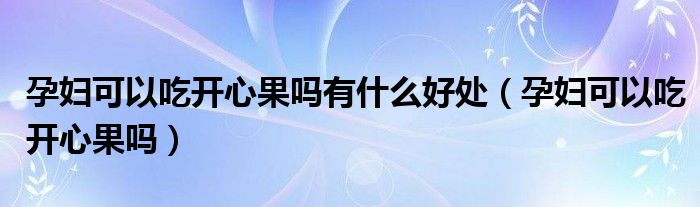 孕妇可以吃开心果吗有什么好处（孕妇可以吃开心果吗）